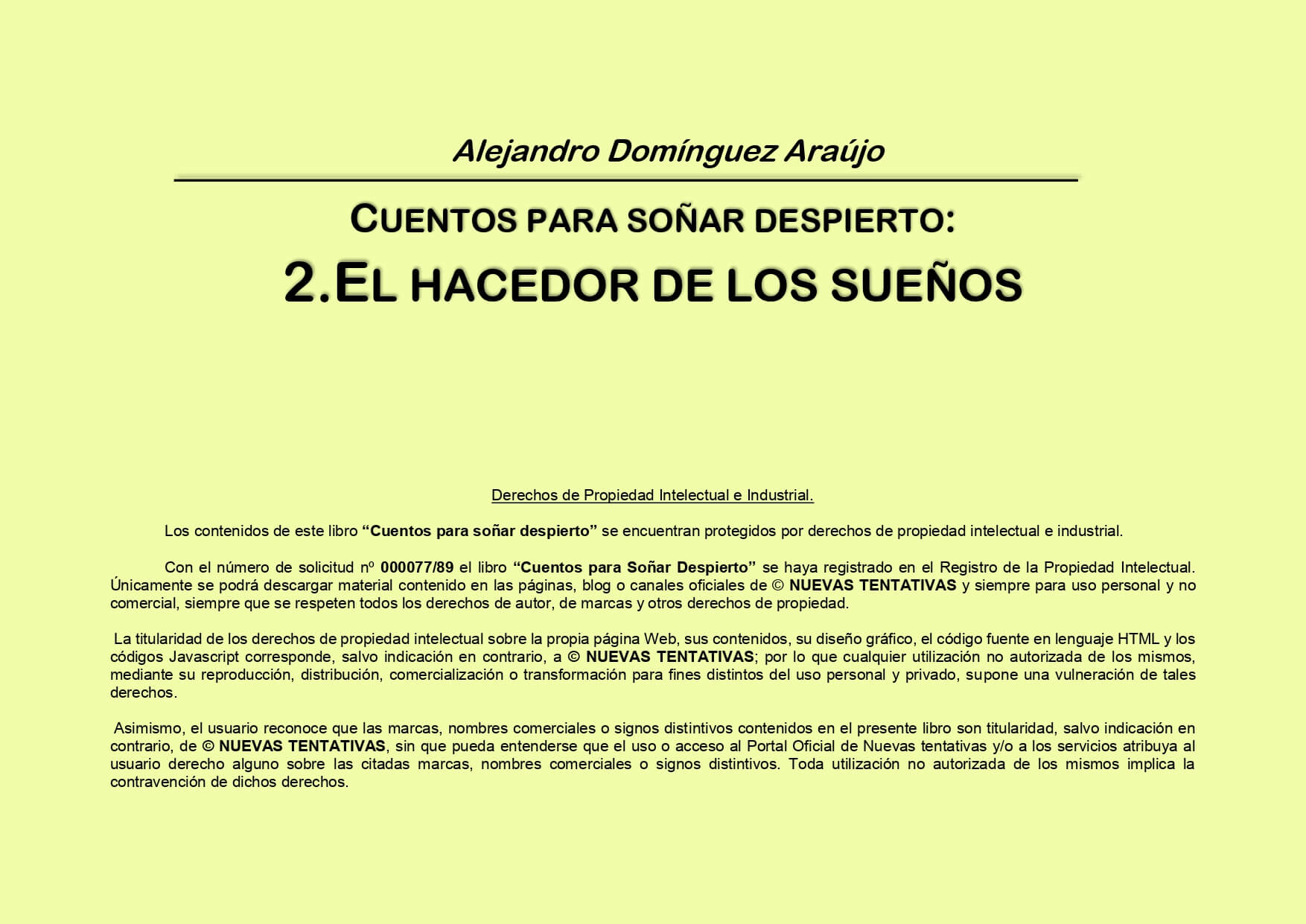 Alejandro Domínguez Araújo

CUENTOS PARA SOÑAR DESPIERTO:

2.EL HACEDOR DE LOS SUEÑOS

Derechos de Propiedad Intelectual e Industrial.

Los contenidos de este libro “Cuentos para soñar despierto” se encuentran protegidos por derechos de propiedad intelectual e industrial.

Con el número de solicitud nº 000077/89 el libro “Cuentos para Soñar Despierto” se haya registrado en el Registro de la Propiedad Intelectual. Únicamente se podrá descargar material contenido en las páginas, blog o canales oficiales de © NUEVAS TENTATIVAS y siempre para uso personal y no comercial, siempre que se respeten todos los derechos de autor, de marcas y otros derechos de propiedad.

La titularidad de los derechos de propiedad intelectual sobre la propia página Web, sus contenidos, su diseño gráfico, el código fuente en lenguaje HTML y los códigos Javascript corresponde, salvo indicación en contrario, a © NUEVAS TENTATIVAS; por lo que cualquier utilización no autorizada de los mismos, mediante su reproducción, distribución, comercialización o transformación para fines distintos del uso personal y privado, supone una vulneración de tales derechos.

Asimismo, el usuario reconoce que las marcas, nombres comerciales o signos distintivos contenidos en el presente libro son titularidad, salvo indicación en contrario, de © NUEVAS TENTATIVAS, sin que pueda entenderse que el uso o acceso al Portal Oficial de Nuevas tentativas y/o a los servicios atribuya al usuario derecho alguno sobre las citadas marcas, nombres comerciales o signos distintivos. Toda utilización no autorizada de los mismos implica la contravención de dichos derechos.